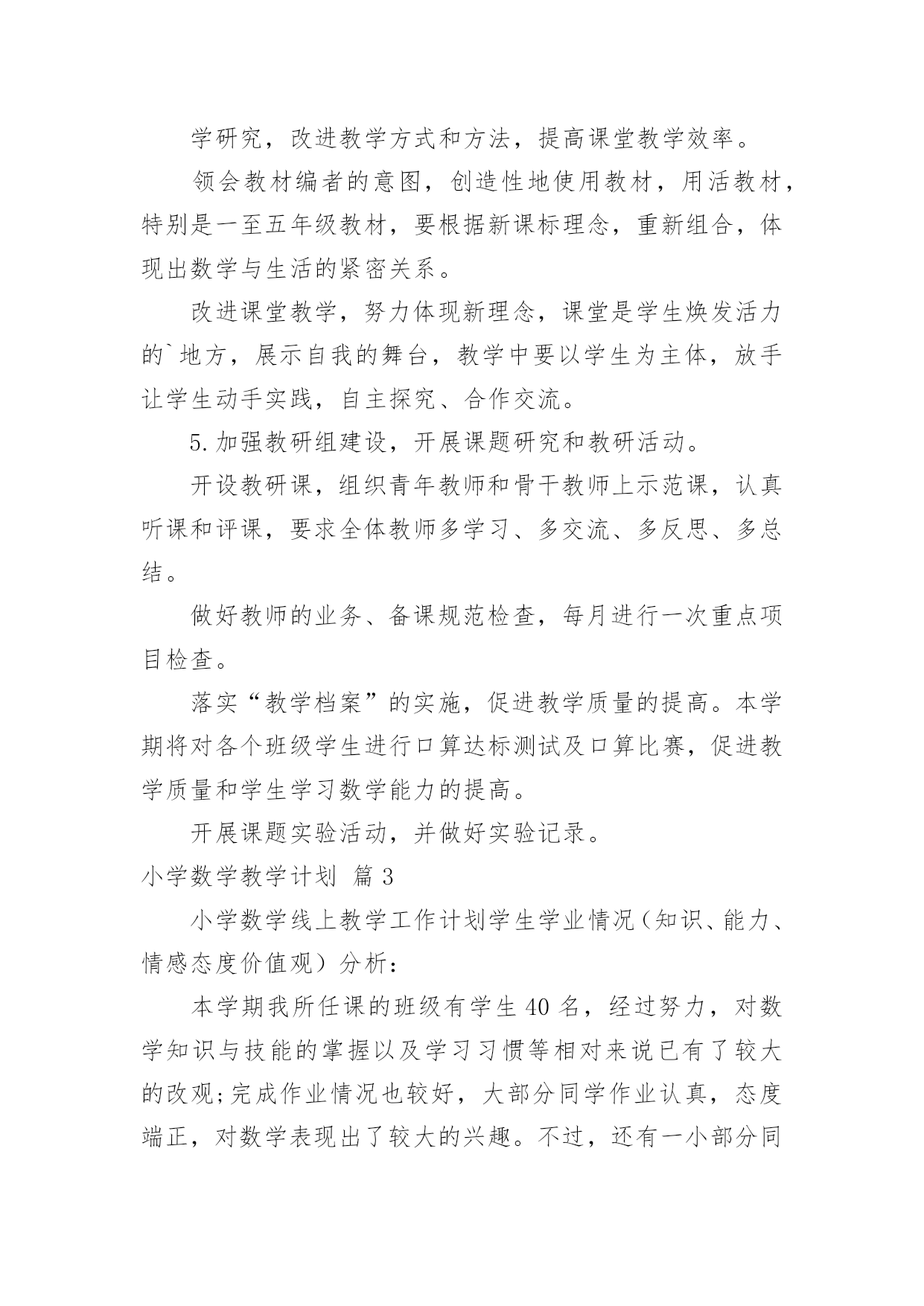 学研究，改进教学方式和方法，提高课堂教学效率。

领会教材编者的意图，创造性地使用教材，用活教材，特别是一至五年级教材，要根据新课标理念，重新组合，体现出数学与生活的紧密关系。

改进课堂教学，努力体现新理念，课堂是学生焕发活力的`地方，展示自我的舞台，教学中要以学生为主体，放手让学生动手实践，自主探究、合作交流。

5.加强教研组建设，开展课题研究和教研活动。

开设教研课，组织青年教师和骨干教师上示范课，认真听课和评课，要求全体教师多学习、多交流、多反思、多总结。

做好教师的业务、备课规范检查，每月进行一次重点项目检查。

落实“教学档案”的实施，促进教学质量的提高。本学期将对各个班级学生进行口算达标测试及口算比赛，促进教学质量和学生学习数学能力的提高。

开展课题实验活动，并做好实验记录。

小学数学教学计划 篇3

小学数学线上教学工作计划学生学业情况（知识、能力、情感态度价值观）分析：

本学期我所任课的班级有学生40名，经过努力，对数学知识与技能的掌握以及学习习惯等相对来说已有了较大的改观;完成作业情况也较好，大部分同学作业认真，态度端正，对数学表现出了较大的兴趣。不过，还有一小部分同